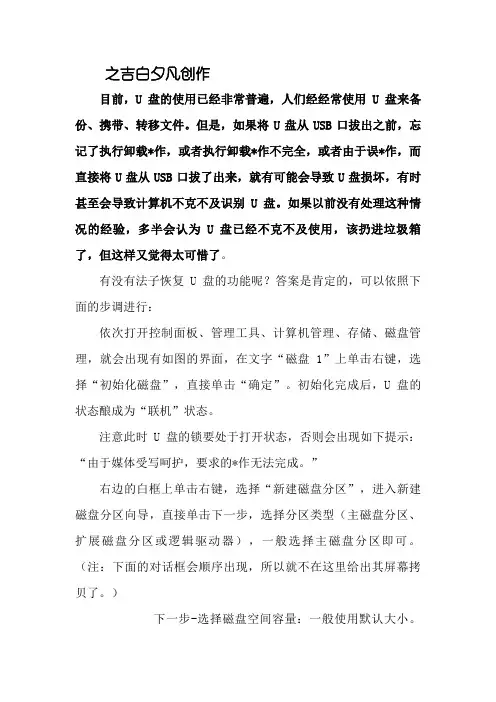 之吉白夕凡创作

目前，U 盘的使用已经非常普遍，人们经经常使用 U 盘来备份、携带、转移文件。但是，如果将 U 盘从 USB 口拔出之前，忘记了执行卸载*作，或者执行卸载*作不完全，或者由于误*作，而直接将 U 盘从 USB 口拔了出来，就有可能会导致 U 盘损坏，有时甚至会导致计算机不克不及识别 U 盘。如果以前没有处理这种情况的经验，多半会认为 U 盘已经不克不及使用，该扔进垃圾箱了，但这样又觉得太可惜了。

有没有法子恢复 U 盘的功能呢？答案是肯定的，可以依照下面的步调进行：

依次打开控制面板、管理工具、计算机管理、存储、磁盘管理，就会出现有如图的界面，在文字“磁盘 1”上单击右键，选择“初始化磁盘”，直接单击“确定”。初始化完成后，U 盘的状态酿成为“联机”状态。

注意此时 U 盘的锁要处于打开状态，否则会出现如下提示：“由于媒体受写呵护，要求的*作无法完成。”

右边的白框上单击右键，选择“新建磁盘分区”，进入新建磁盘分区向导，直接单击下一步，选择分区类型（主磁盘分区、扩展磁盘分区或逻辑驱动器），一般选择主磁盘分区即可。（注：下面的对话框会顺序出现，所以就不在这里给出其屏幕拷贝了。）

下一步-选择磁盘空间容量：一般使用默认大小。